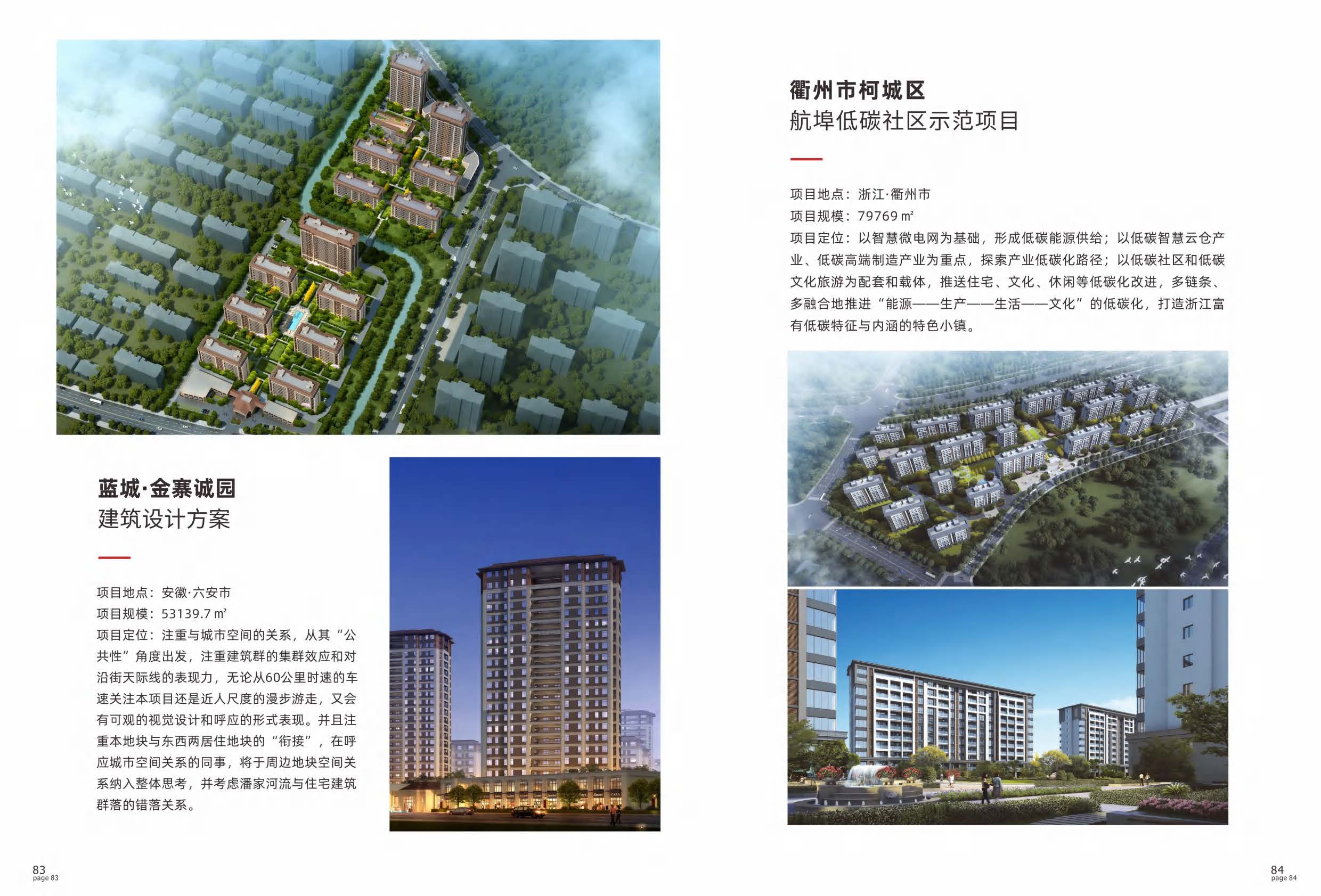 蓝城·金寨诚园
建筑设计方案

项目地点：安徽·六安市
项目规模：53139.7 ㎡
项目定位：注重与城市空间的关系，从其“公共性”角度出发，注重建筑群的集群效应和对沿街天际线的表现力，无论从60公里时速的车速关注本项目还是近人尺度的漫步游走，又会有可观的视觉设计和呼应的形式表现。并且注重本地块与东西两居住地块的“衔接”，在呼应城市空间关系的同事，将于周边地块空间关系纳入整体思考，并考虑潘家河流与住宅建筑群落的错落关系。

83
page 83

衢州市柯城区
航埠低碳社区示范项目

项目地点：浙江·衢州市
项目规模：79769 ㎡
项目定位：以智慧微电网为基础，形成低碳能源供给；以低碳智慧云仓产业、低碳高端制造产业为重点，探索产业低碳化路径；以低碳社区和低碳文化旅游为配套和载体，推送住宅、文化、休闲等低碳化改进，多链条、多融合地推进“能源——生产——生活——文化”的低碳化，打造浙江富有低碳特征与内涵的特色小镇。

84
page 84